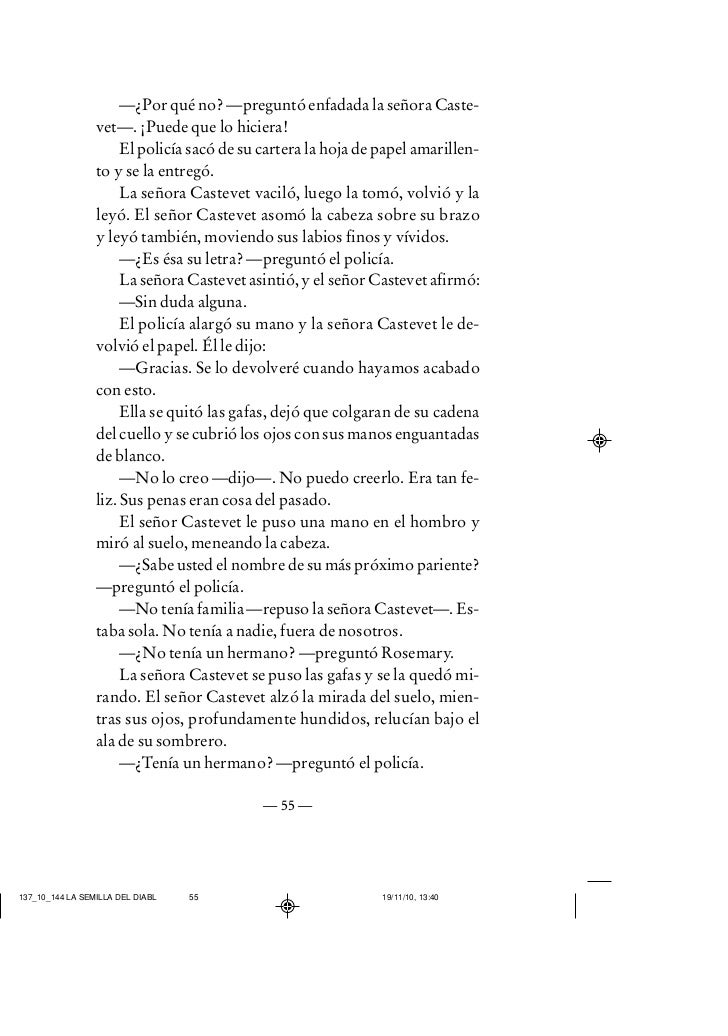 —¿Por qué no? —preguntó enfadada la señora Castevet—. ¡Puede que lo hiciera!

El policía sacó de su cartera la hoja de papel amarillento y se la entregó.

La señora Castevet vaciló, luego la tomó, volvió y la leyó. El señor Castevet asomó la cabeza sobre su brazo y leyó también, moviendo sus labios finos y vívidos.

—¿Es ésa su letra? —preguntó el policía.

La señora Castevet asintió, y el señor Castevet afirmó:

—Sin duda alguna.

El policía alargó su mano y la señora Castevet le devolvió el papel. Él le dijo:

—Gracias. Se lo devolveré cuando hayamos acabado con esto.

Ella se quitó las gafas, dejó que colgaran de su cadena del cuello y se cubrió los ojos con sus manos enguantadas de blanco.

—No lo creo —dijo—. No puedo creerlo. Era tan feliz. Sus penas eran cosa del pasado.

El señor Castevet le puso una mano en el hombro y miró al suelo, meneando la cabeza.

—¿Sabe usted el nombre de su más próximo pariente? —preguntó el policía.

—No tenía familia —repuso la señora Castevet—. Estaba sola. No tenía a nadie, fuera de nosotros.

—¿No tenía un hermano? —preguntó Rosemary.

La señora Castevet se puso las gafas y se la quedó mirando. El señor Castevet alzó la mirada del suelo, mientras sus ojos, profundamente hundidos, relucían bajo el ala de su sombrero.

—¿Tenía un hermano? —preguntó el policía.

— 55 —

137_10_144 LA SEMILLA DEL DIABL 55 19/11/10, 13:40